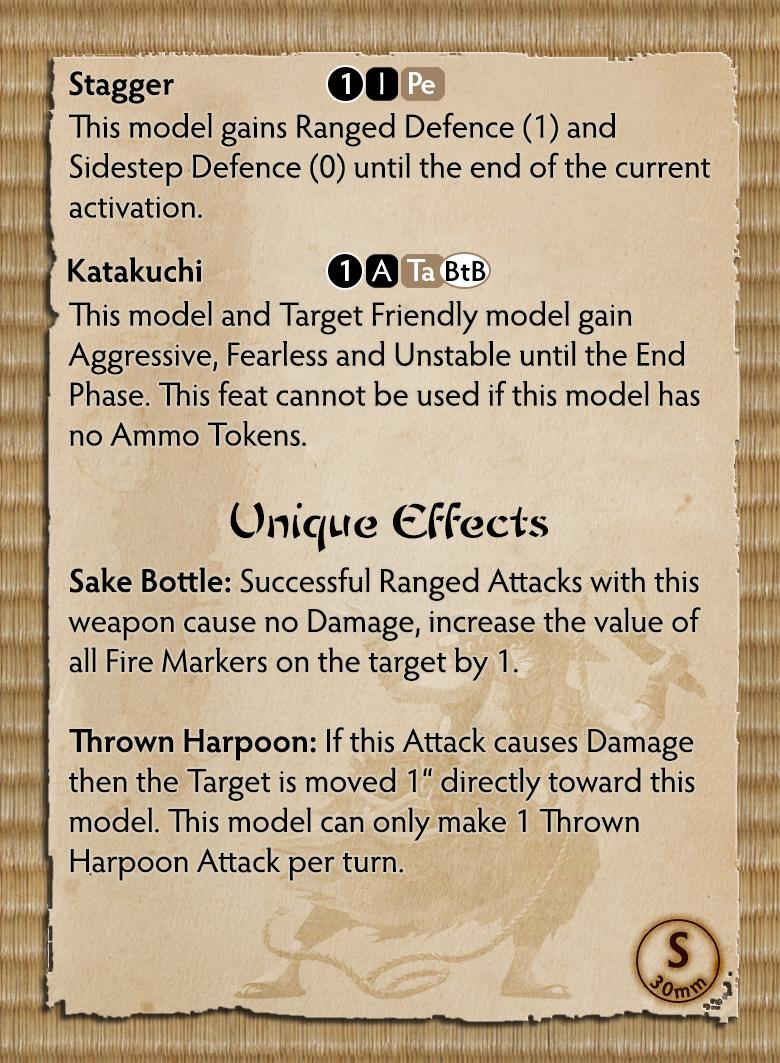 Stagger 1 I Pe

This model gains Ranged Defence (1) and Sidestep Defence (0) until the end of the current activation.

Katakuchi 1 A Ta BtB

This model and Target Friendly model gain Aggressive, Fearless and Unstable until the End Phase. This feat cannot be used if this model has no Ammo Tokens.

Unique Effects

Sake Bottle: Successful Ranged Attacks with this weapon cause no Damage, increase the value of all Fire Markers on the target by 1.

Thrown Harpoon: If this Attack causes Damage then the Target is moved 1" directly toward this model. This model can only make 1 Thrown Harpoon Attack per turn.

S
30mm